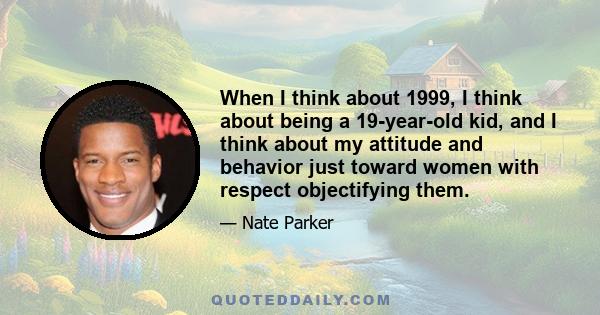 When I think about 1999, I think about being a 19-year-old kid, and I think about my attitude and behavior just toward women with respect objectifying them.

— Nate Parker

QUOTEDDAILY.COM